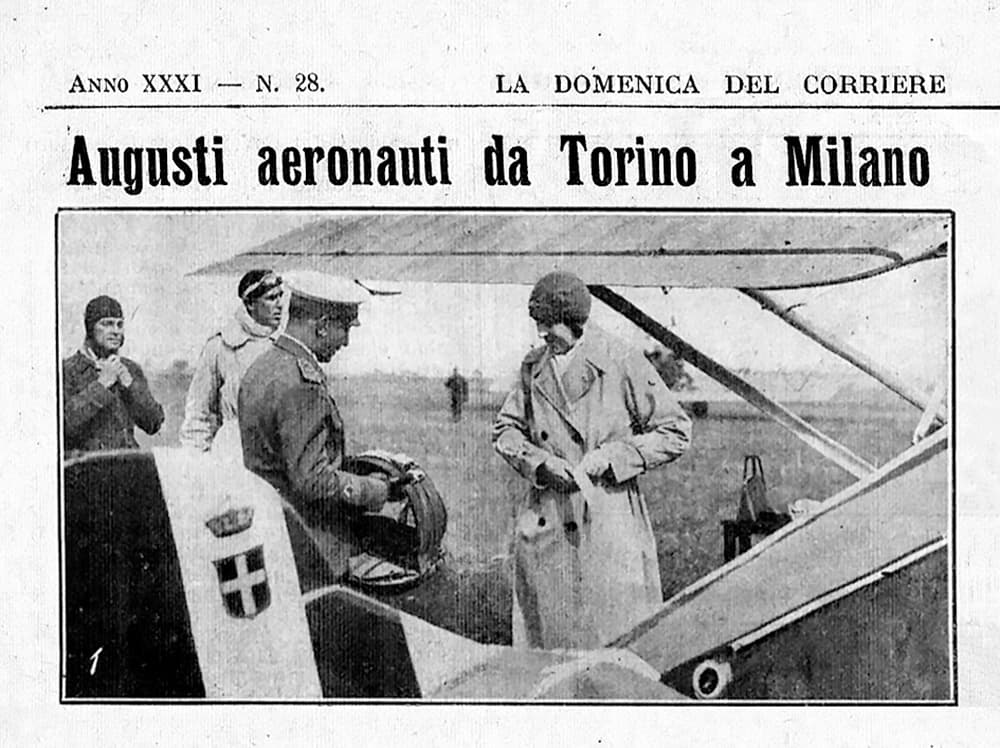 Anno XXXI — N. 28.

LA DOMENICA DEL CORRIERE

Augusti aeronauti da Torino a Milano

1